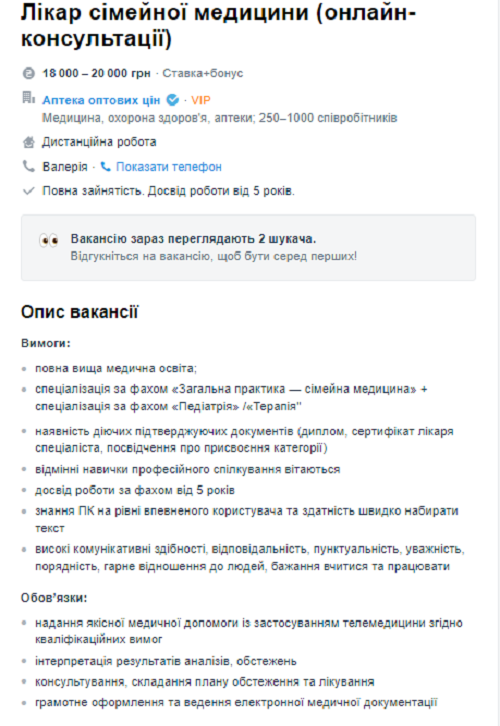 Лікар сімейної медицини (онлайн-консультації)

18 000 – 20 000 грн · Ставка+бонус

Аптека оптових цін · VIP
Медицина, охорона здоров'я, аптеки; 250–1000 співробітників

Дистанційна робота

Валерія · Показати телефон

Повна зайнятість. Досвід роботи від 5 років.

Вакансію зараз переглядають 2 шукача.
Відгукніться на вакансію, щоб бути серед перших!

Опис вакансії

Вимоги:

- повна вища медична освіта;
- спеціалізація за фахом «Загальна практика — сімейна медицина» + спеціалізація за фахом «Педіатрія» /«Терапія"
- наявність діючих підтверджуючих документів (диплом, сертифікат лікаря спеціаліста, посвідчення про присвоєння категорії)
- відмінні навички професійного спілкування вітаються
- досвід роботи за фахом від 5 років
- знання ПК на рівні впевненого користувача та здатність швидко набирати текст
- високі комунікативні здібності, відповідальність, пунктуальність, уважність, порядність, гарне відношення до людей, бажання вчитися та працювати

Обов'язки:

- надання якісної медичної допомоги із застосуванням телемедицини згідно кваліфікаційних вимог
- інтерпретація результатів аналізів, обстежень
- консультування, складання плану обстеження та лікування
- грамотне оформлення та ведення електронної медичної документації